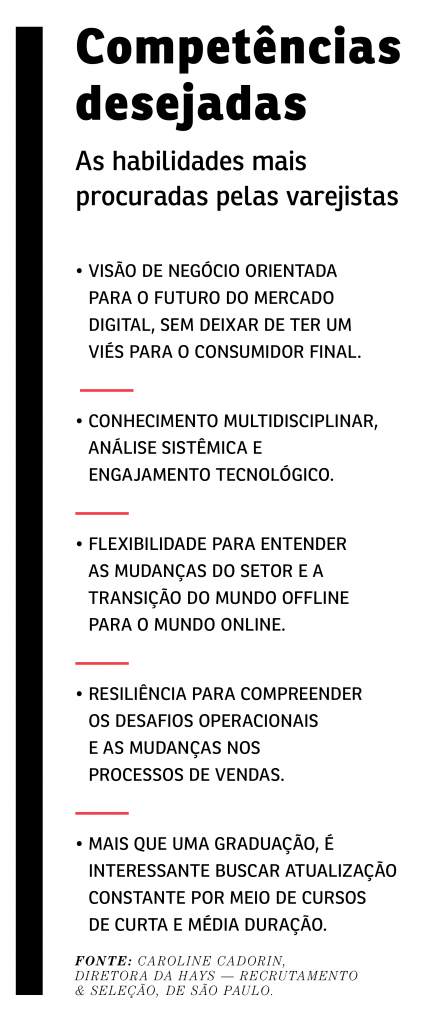 Competências desejadas

As habilidades mais procuradas pelas varejistas

• VISÃO DE NEGÓCIO ORIENTADA PARA O FUTURO DO MERCADO DIGITAL, SEM DEIXAR DE TER UM VIÉS PARA O CONSUMIDOR FINAL.

• CONHECIMENTO MULTIDISCIPLINAR, ANÁLISE SISTÊMICA E ENGAJAMENTO TECNOLÓGICO.

• FLEXIBILIDADE PARA ENTENDER AS MUDANÇAS DO SETOR E A TRANSIÇÃO DO MUNDO OFFLINE PARA O MUNDO ONLINE.

• RESILIÊNCIA PARA COMPREENDER OS DESAFIOS OPERACIONAIS E AS MUDANÇAS NOS PROCESSOS DE VENDAS.

• MAIS QUE UMA GRADUAÇÃO, É INTERESSANTE BUSCAR ATUALIZAÇÃO CONSTANTE POR MEIO DE CURSOS DE CURTA E MÉDIA DURAÇÃO.

FONTE: CAROLINE CADORIN, DIRETORA DA HAYS — RECRUTAMENTO & SELEÇÃO, DE SÃO PAULO.